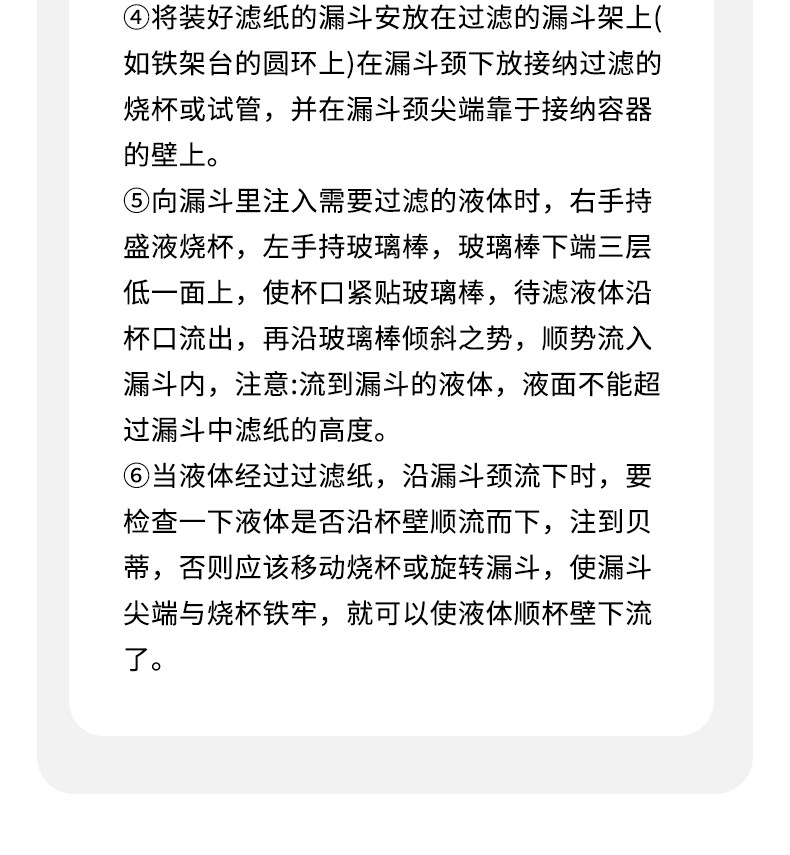 ④将装好滤纸的漏斗安放在过滤的漏斗架上(如铁架台的圆环上)在漏斗颈下放接纳过滤的烧杯或试管，并在漏斗颈尖端靠于接纳容器的壁上。

⑤向漏斗里注入需要过滤的液体时，右手持盛液烧杯，左手持玻璃棒，玻璃棒下端三层低一面上，使杯口紧贴玻璃棒，待滤液体沿杯口流出，再沿玻璃棒倾斜之势，顺势流入漏斗内，注意:流到漏斗的液体，液面不能超过漏斗中滤纸的高度。

⑥当液体经过过滤纸，沿漏斗颈流下时，要检查一下液体是否沿杯壁顺流而下，注到贝蒂，否则应该移动烧杯或旋转漏斗，使漏斗尖端与烧杯铁牢，就可以使液体顺杯壁下流了。